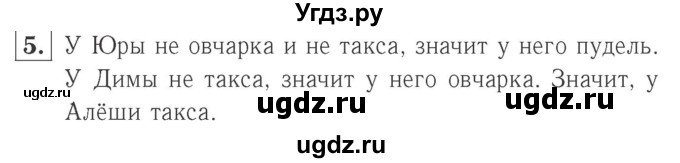 Угдз.ру

5. У Юры не овчарка и не такса, значит у него пудель. У Димы не такса, значит у него овчарка. Значит, у Алёши такса.

ugdz.ru ugdz.ru ugdz.ru

ugdz.ru